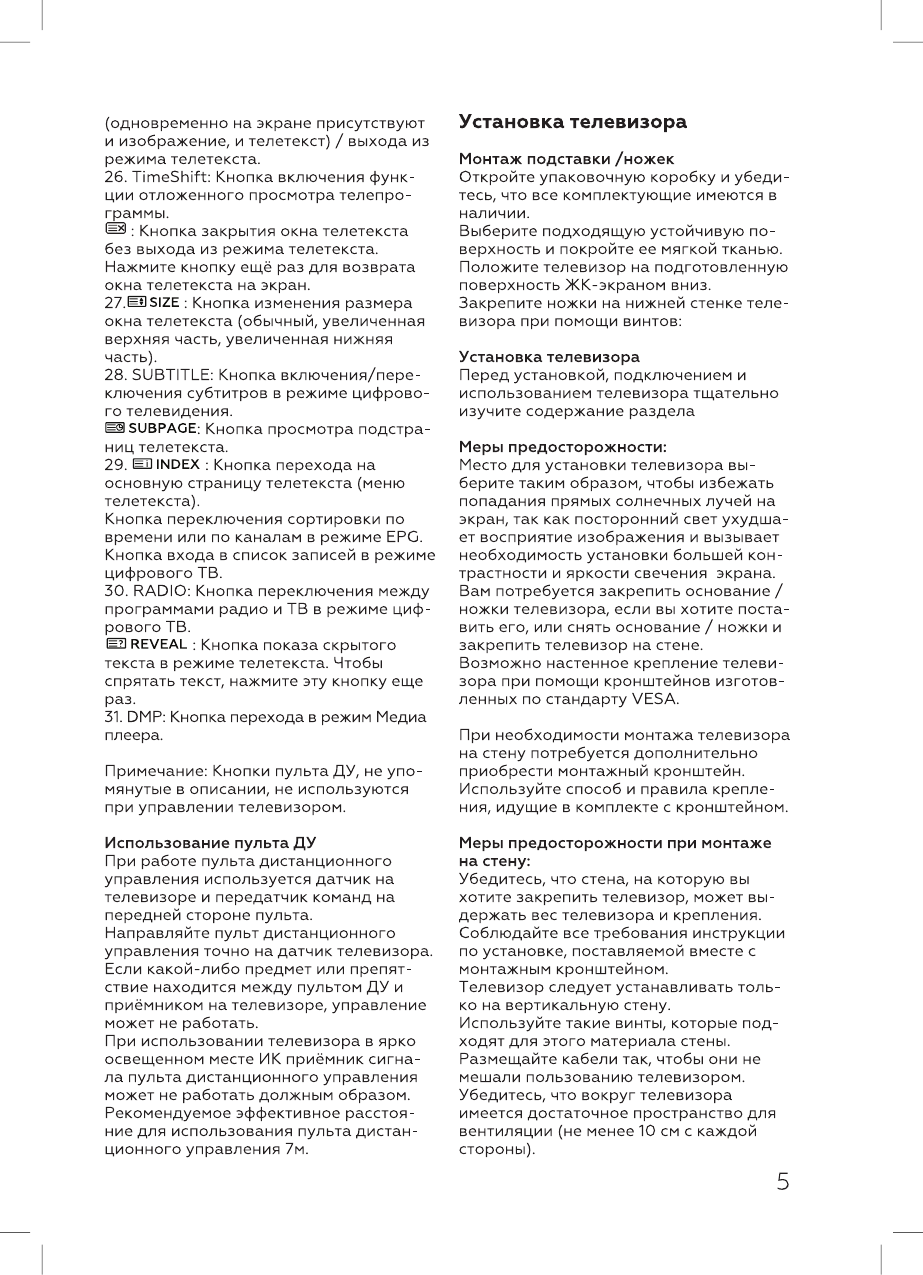 (одновременно на экране присутствуют и изображение, и телетекст) / выхода из режима телетекста.
26. TimeShift: Кнопка включения функции отложенного просмотра телепрограммы.
: Кнопка закрытия окна телетекста без выхода из режима телетекста. Нажмите кнопку ещё раз для возврата окна телетекста на экран.
27. SIZE : Кнопка изменения размера окна телетекста (обычный, увеличенная верхняя часть, увеличенная нижняя часть).
28. SUBTITLE: Кнопка включения/переключения субтитров в режиме цифрового телевидения.
SUBPAGE: Кнопка просмотра подстраниц телетекста.
29. INDEX : Кнопка перехода на основную страницу телетекста (меню телетекста).
Кнопка переключения сортировки по времени или по каналам в режиме EPG.
Кнопка входа в список записей в режиме цифрового ТВ.
30. RADIO: Кнопка переключения между программами радио и ТВ в режиме цифрового ТВ.
REVEAL : Кнопка показа скрытого текста в режиме телетекста. Чтобы спрятать текст, нажмите эту кнопку еще раз.
31. DMP: Кнопка перехода в режим Медиа плеера.

Примечание: Кнопки пульта ДУ, не упомянутые в описании, не используются при управлении телевизором.

Использование пульта ДУ
При работе пульта дистанционного управления используется датчик на телевизоре и передатчик команд на передней стороне пульта.
Направляйте пульт дистанционного управления точно на датчик телевизора.
Если какой-либо предмет или препятствие находится между пультом ДУ и приёмником на телевизоре, управление может не работать.
При использовании телевизора в ярко освещенном месте ИК приёмник сигнала пульта дистанционного управления может не работать должным образом.
Рекомендуемое эффективное расстояние для использования пульта дистанционного управления 7м.

Установка телевизора

Монтаж подставки /ножек
Откройте упаковочную коробку и убедитесь, что все комплектующие имеются в наличии.
Выберите подходящую устойчивую поверхность и покройте ее мягкой тканью.
Положите телевизор на подготовленную поверхность ЖК-экраном вниз.
Закрепите ножки на нижней стенке телевизора при помощи винтов:

Установка телевизора
Перед установкой, подключением и использованием телевизора тщательно изучите содержание раздела

Меры предосторожности:
Место для установки телевизора выберите таким образом, чтобы избежать попадания прямых солнечных лучей на экран, так как посторонний свет ухудшает восприятие изображения и вызывает необходимость установки большей контрастности и яркости свечения экрана.
Вам потребуется закрепить основание / ножки телевизора, если вы хотите поставить его, или снять основание / ножки и закрепить телевизор на стене.
Возможно настенное крепление телевизора при помощи кронштейнов изготовленных по стандарту VESA.

При необходимости монтажа телевизора на стену потребуется дополнительно приобрести монтажный кронштейн.
Используйте способ и правила крепления, идущие в комплекте с кронштейном.

Меры предосторожности при монтаже на стену:
Убедитесь, что стена, на которую вы хотите закрепить телевизор, может выдержать вес телевизора и крепления.
Соблюдайте все требования инструкции по установке, поставляемой вместе с монтажным кронштейном.
Телевизор следует устанавливать только на вертикальную стену.
Используйте такие винты, которые подходят для этого материала стены.
Размещайте кабели так, чтобы они не мешали пользованию телевизором.
Убедитесь, что вокруг телевизора имеется достаточное пространство для вентиляции (не менее 10 см с каждой стороны).

5